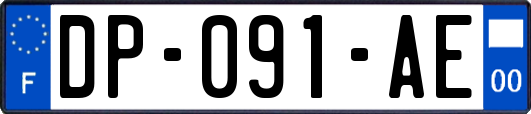 F
DP-091-AE
00